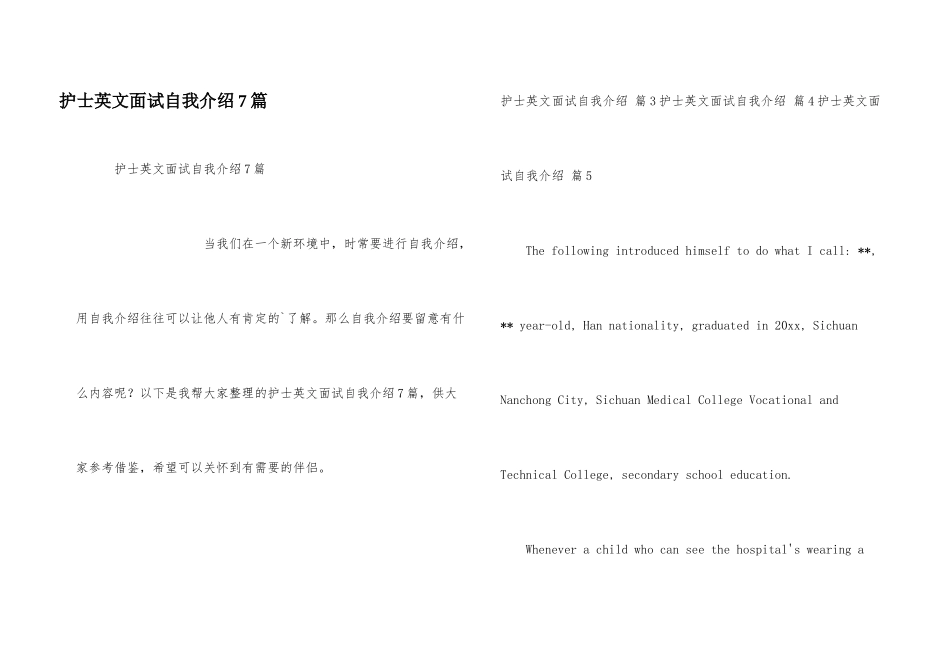 护士英文面试自我介绍7篇

护士英文面试自我介绍7篇

当我们在一个新环境中，时常要进行自我介绍，用自我介绍往往可以让他人有肯定的`了解。那么自我介绍要留意有什么内容呢？以下是我帮大家整理的护士英文面试自我介绍7篇，供大家参考借鉴，希望可以关怀到有需要的伴侣。

护士英文面试自我介绍 篇3护士英文面试自我介绍 篇4护士英文面试自我介绍 篇5

The following introduced himself to do what I call: **, ** year-old, Han nationality, graduated in 20xx, Sichuan Nanchong City, Sichuan Medical College Vocational and Technical College, secondary school education.

Whenever a child who can see the hospital's wearing a